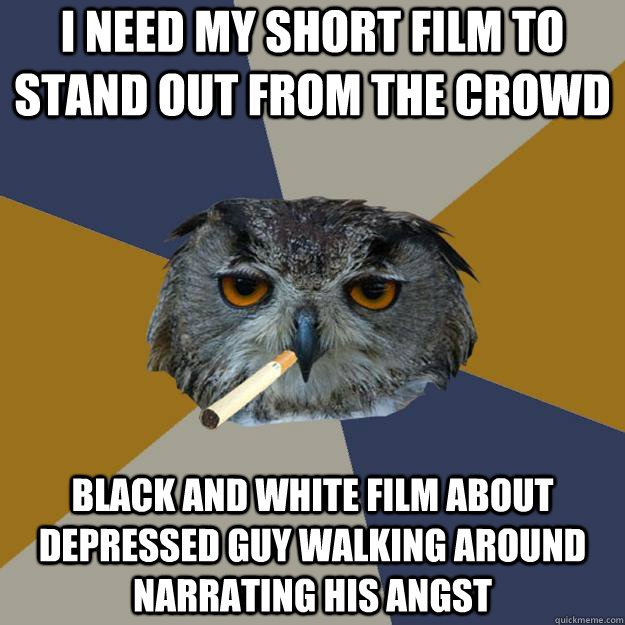 I NEED MY SHORT FILM TO STAND OUT FROM THE CROWD

BLACK AND WHITE FILM ABOUT DEPRESSED GUY WALKING AROUND NARRATING HIS ANGST

quickmeme.com